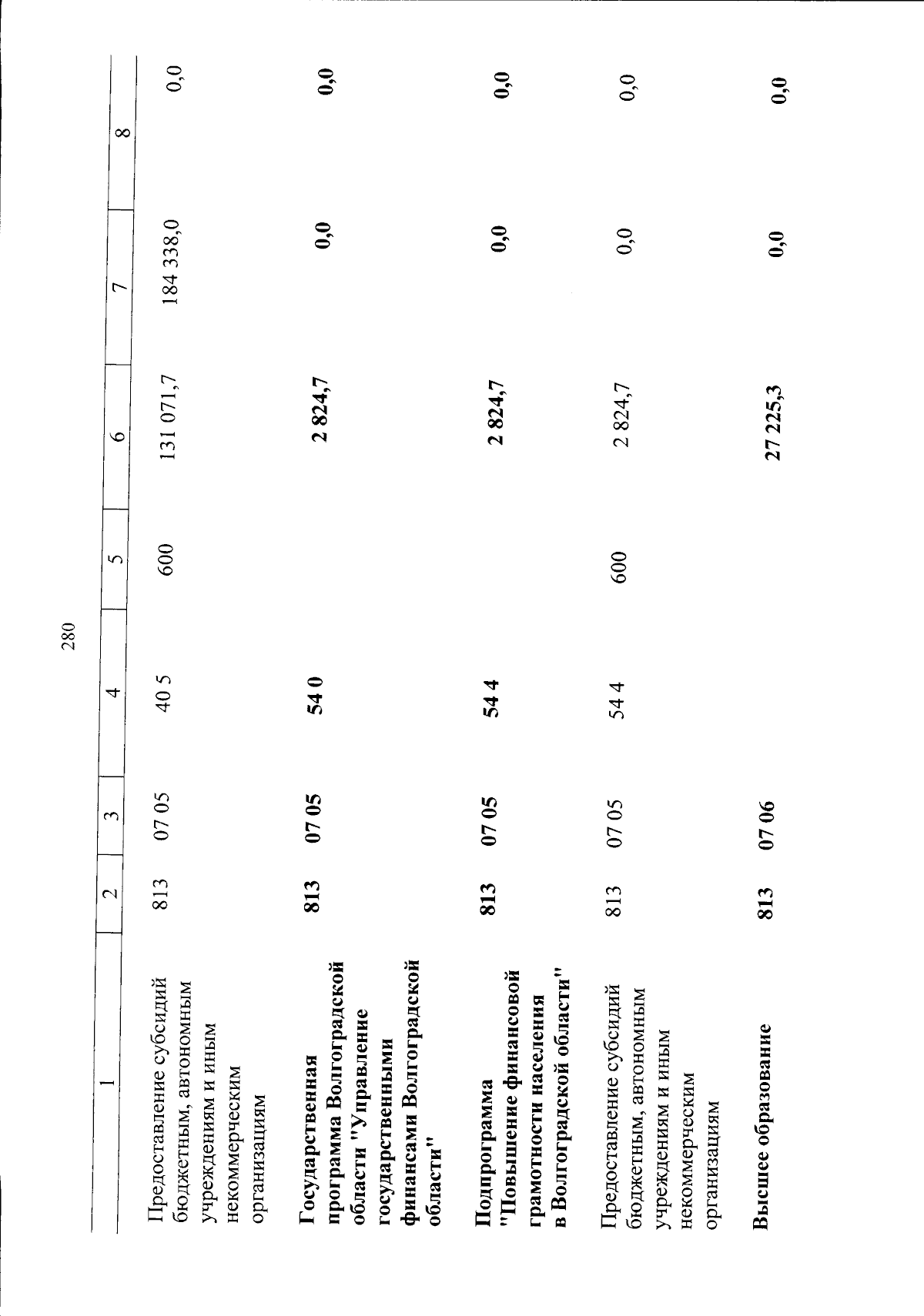 280

| 1 | 2 | 3 | 4 | 5 | 6 | 7 | 8 |
|---|---|---|---|---|---|---|---|
| Предоставление субсидий бюджетным, автономным учреждениям и иным некоммерческим организациям | 813 | 07 05 | 40 5 | 600 | 131 071,7 | 184 338,0 | 0,0 |
| Государственная программа Волгоградской области "Управление государственными финансами Волгоградской области" | 813 | 07 05 | 54 0 | | 2 824,7 | 0,0 | 0,0 |
| Подпрограмма "Повышение финансовой грамотности населения в Волгоградской области" | 813 | 07 05 | 54 4 | | 2 824,7 | 0,0 | 0,0 |
| Предоставление субсидий бюджетным, автономным учреждениям и иным некоммерческим организациям | 813 | 07 05 | 54 4 | 600 | 2 824,7 | 0,0 | 0,0 |
| Высшее образование | 813 | 07 06 | | | 27 225,3 | 0,0 | 0,0 |